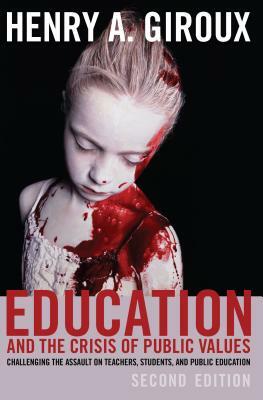 HENRY A. GIROUX

EDUCATION
AND THE CRISIS OF PUBLIC VALUES
CHALLENGING THE ASSAULT ON TEACHERS, STUDENTS, AND PUBLIC EDUCATION
SECOND EDITION